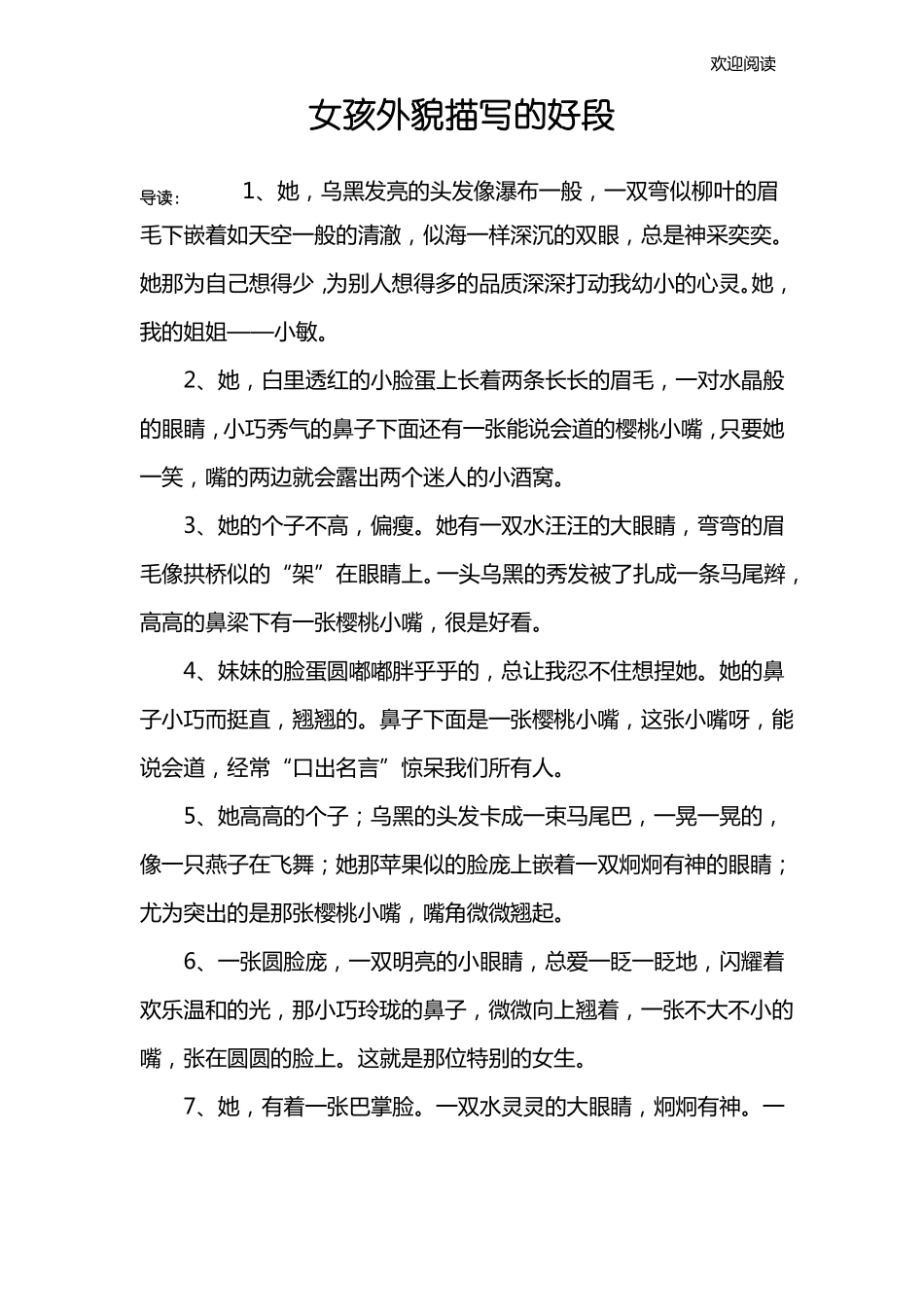 欢迎阅读

女孩外貌描写的好段

导读： 1、她，乌黑发亮的头发像瀑布一般，一双弯似柳叶的眉毛下嵌着如天空一般的清澈，似海一样深沉的双眼，总是神采奕奕。她那为自己想得少，为别人想得多的品质深深打动我幼小的心灵。她，我的姐姐——小敏。

2、她，白里透红的小脸蛋上长着两条长长的眉毛，一对水晶般的眼睛，小巧秀气的鼻子下面还有一张能说会道的樱桃小嘴，只要她一笑，嘴的两边就会露出两个迷人的小酒窝。

3、她的个子不高，偏瘦。她有一双水汪汪的大眼睛，弯弯的眉毛像拱桥似的“架”在眼睛上。一头乌黑的秀发被了扎成一条马尾辫，高高的鼻梁下有一张樱桃小嘴，很是好看。

4、妹妹的脸蛋圆嘟嘟胖乎乎的，总让我忍不住想捏她。她的鼻子小巧而挺直，翘翘的。鼻子下面是一张樱桃小嘴，这张小嘴呀，能说会道，经常“口出名言”惊呆我们所有人。

5、她高高的个子；乌黑的头发卡成一束马尾巴，一晃一晃的，像一只燕子在飞舞；她那苹果似的脸庞上嵌着一双炯炯有神的眼睛；尤为突出的是那张樱桃小嘴，嘴角微微翘起。

6、一张圆脸庞，一双明亮的小眼睛，总爱一眨一眨地，闪耀着欢乐温和的光，那小巧玲珑的鼻子，微微向上翘着，一张不大不小的嘴，张在圆圆的脸上。这就是那位特别的女生。

7、她，有着一张巴掌脸。一双水灵灵的大眼睛，炯炯有神。一